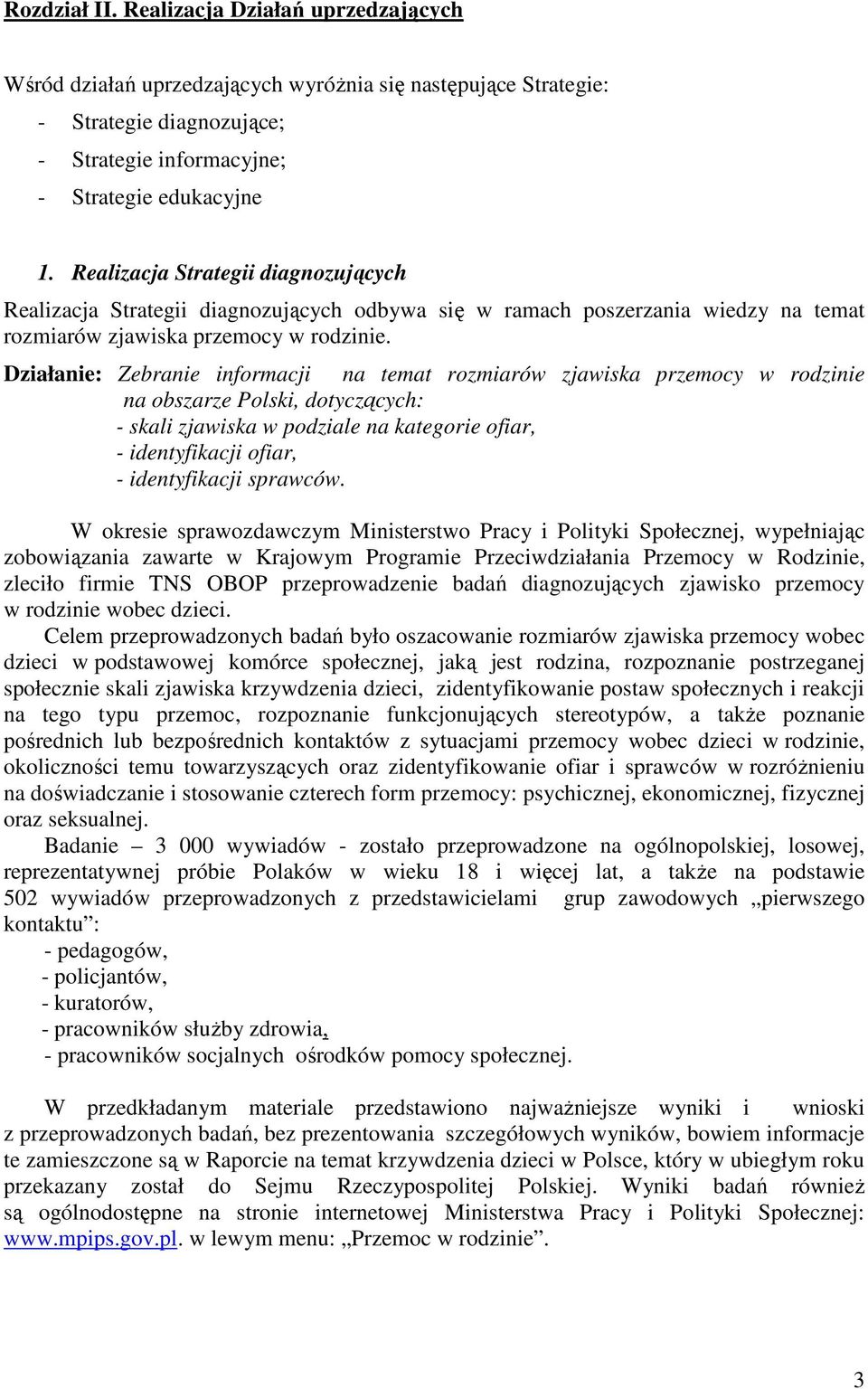 Rozdział II. Realizacja Działań uprzedzających

Wśród działań uprzedzających wyróżnia się następujące Strategie:
- Strategie diagnozujące;
- Strategie informacyjne;
- Strategie edukacyjne

1. Realizacja Strategii diagnozujących

Realizacja Strategii diagnozujących odbywa się w ramach poszerzania wiedzy na temat rozmiarów zjawiska przemocy w rodzinie.

Działanie: Zebranie informacji na temat rozmiarów zjawiska przemocy w rodzinie na obszarze Polski, dotyczących:
- skali zjawiska w podziale na kategorie ofiar,
- identyfikacji ofiar,
- identyfikacji sprawców.

W okresie sprawozdawczym Ministerstwo Pracy i Polityki Społecznej, wypełniając zobowiązania zawarte w Krajowym Programie Przeciwdziałania Przemocy w Rodzinie, zleciło firmie TNS OBOP przeprowadzenie badań diagnozujących zjawisko przemocy w rodzinie wobec dzieci.

Celem przeprowadzonych badań było oszacowanie rozmiarów zjawiska przemocy wobec dzieci w podstawowej komórce społecznej, jaką jest rodzina, rozpoznanie postrzeganej społecznie skali zjawiska krzywdzenia dzieci, zidentyfikowanie postaw społecznych i reakcji na tego typu przemoc, rozpoznanie funkcjonujących stereotypów, a także poznanie pośrednich lub bezpośrednich kontaktów z sytuacjami przemocy wobec dzieci w rodzinie, okoliczności temu towarzyszących oraz zidentyfikowanie ofiar i sprawców w rozróżnieniu na doświadczanie i stosowanie czterech form przemocy: psychicznej, ekonomicznej, fizycznej oraz seksualnej.

Badanie – 3 000 wywiadów - zostało przeprowadzone na ogólnopolskiej, losowej, reprezentatywnej próbie Polaków w wieku 18 i więcej lat, a także na podstawie 502 wywiadów przeprowadzonych z przedstawicielami grup zawodowych „pierwszego kontaktu”:
- pedagogów,
- policjantów,
- kuratorów,
- pracowników służby zdrowia,
- pracowników socjalnych ośrodków pomocy społecznej.

W przedkładanym materiale przedstawiono najważniejsze wyniki i wnioski z przeprowadzonych badań, bez prezentowania szczegółowych wyników, bowiem informacje te zamieszczone są w Raporcie na temat krzywdzenia dzieci w Polsce, który w ubiegłym roku przekazany został do Sejmu Rzeczypospolitej Polskiej. Wyniki badań również są ogólnodostępne na stronie internetowej Ministerstwa Pracy i Polityki Społecznej: www.mpips.gov.pl. w lewym menu: „Przemoc w rodzinie”.

3